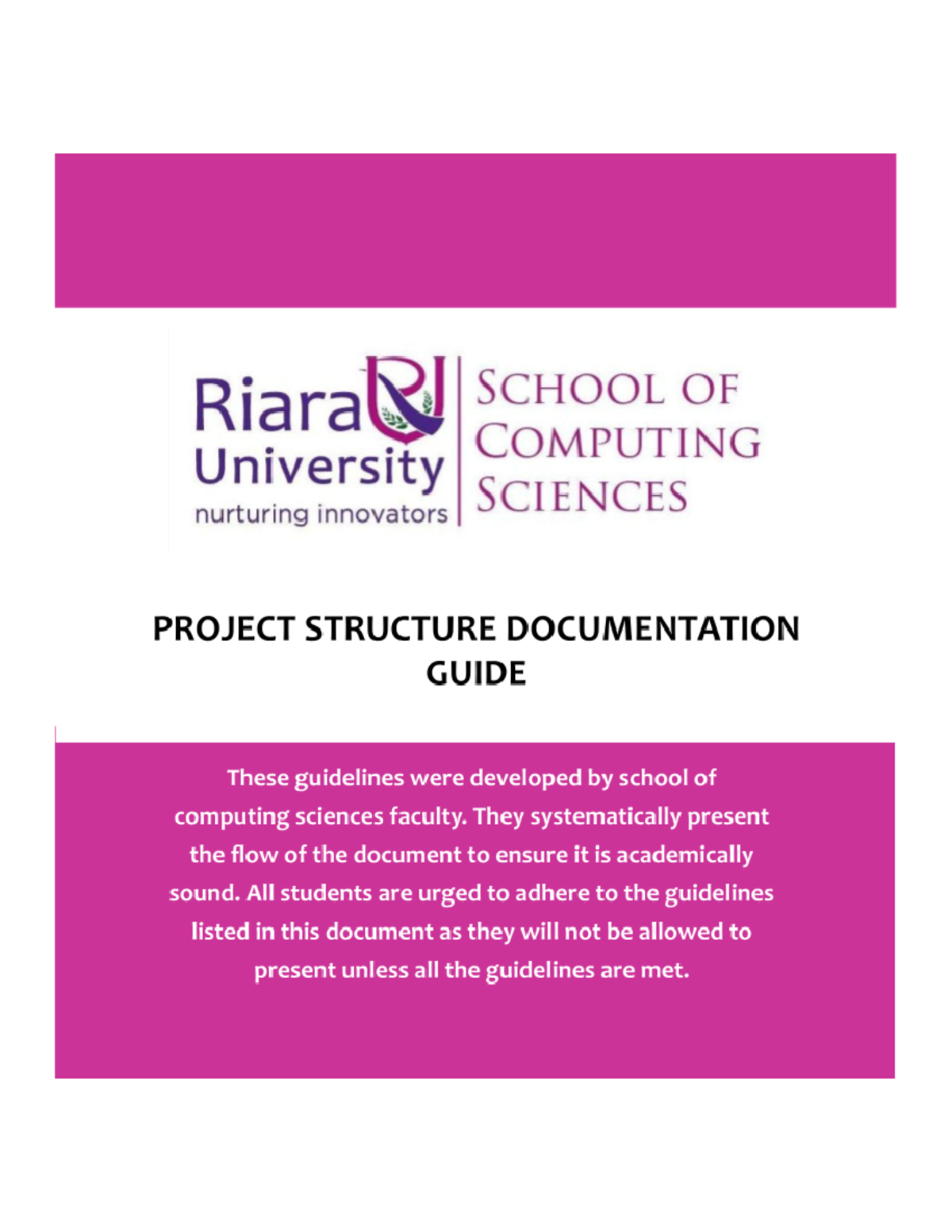 Riara University
nurturing innovators

SCHOOL OF COMPUTING SCIENCES

PROJECT STRUCTURE DOCUMENTATION GUIDE

These guidelines were developed by school of computing sciences faculty. They systematically present the flow of the document to ensure it is academically sound. All students are urged to adhere to the guidelines listed in this document as they will not be allowed to present unless all the guidelines are met.